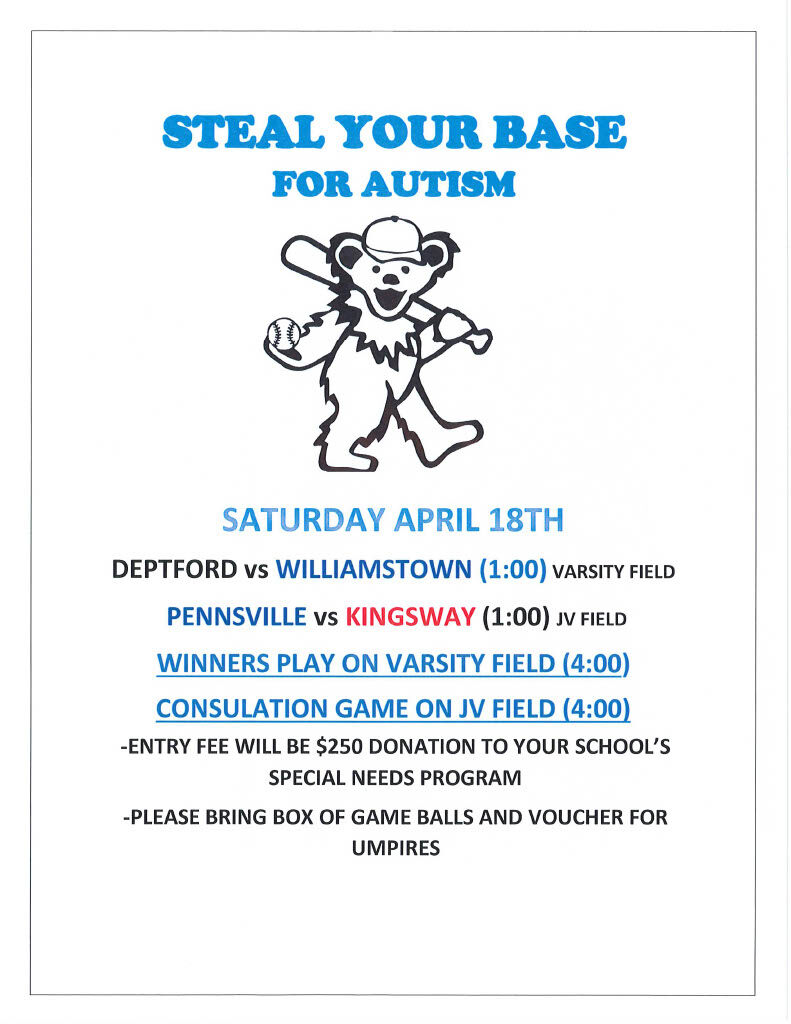 STEAL YOUR BASE
FOR AUTISM

SATURDAY APRIL 18TH

DEPTFORD vs WILLIAMSTOWN (1:00) VARSITY FIELD

PENNSVILLE vs KINGSWAY (1:00) JV FIELD

WINNERS PLAY ON VARSITY FIELD (4:00)

CONSULATION GAME ON JV FIELD (4:00)

-ENTRY FEE WILL BE $250 DONATION TO YOUR SCHOOL'S SPECIAL NEEDS PROGRAM

-PLEASE BRING BOX OF GAME BALLS AND VOUCHER FOR UMPIRES